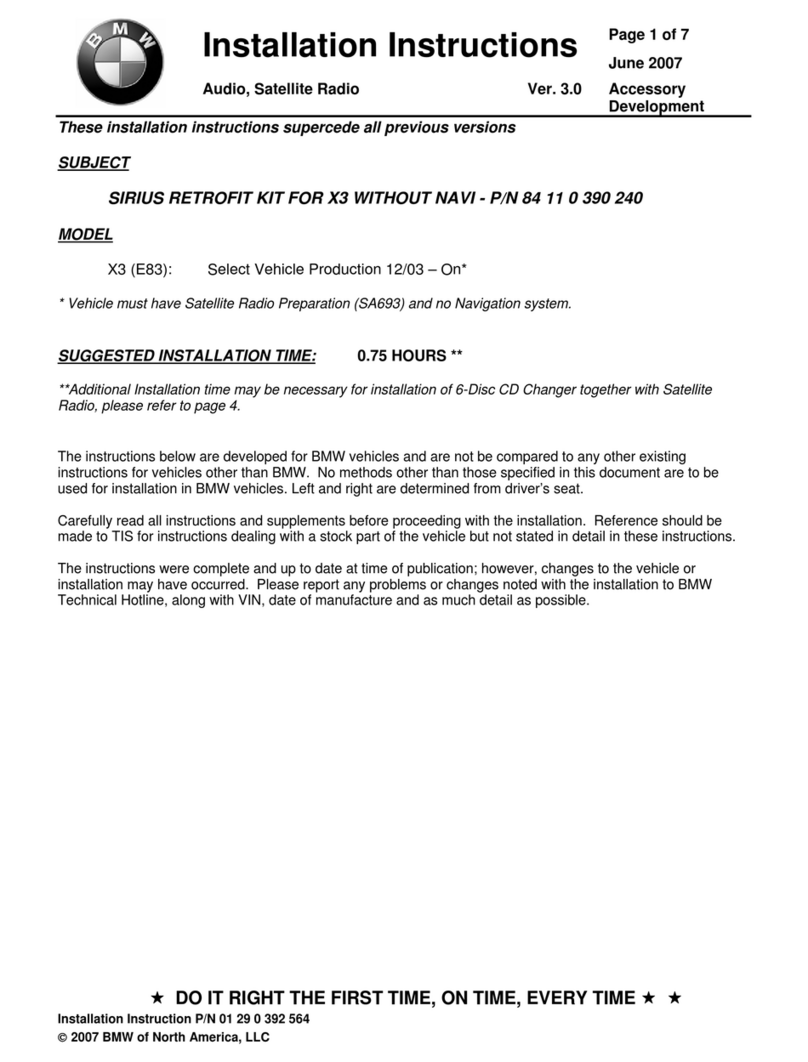 BMW

Installation Instructions

Page 1 of 7

June 2007

Audio, Satellite Radio

Ver. 3.0

Accessory Development

These installation instructions supercede all previous versions

SUBJECT

SIRIUS RETROFIT KIT FOR X3 WITHOUT NAVI - P/N 84 11 0 390 240

MODEL

X3 (E83): Select Vehicle Production 12/03 – On*

* Vehicle must have Satellite Radio Preparation (SA693) and no Navigation system.

SUGGESTED INSTALLATION TIME: 0.75 HOURS **

**Additional Installation time may be necessary for installation of 6-Disc CD Changer together with Satellite Radio, please refer to page 4.

The instructions below are developed for BMW vehicles and are not be compared to any other existing instructions for vehicles other than BMW. No methods other than those specified in this document are to be used for installation in BMW vehicles. Left and right are determined from driver's seat.

Carefully read all instructions and supplements before proceeding with the installation. Reference should be made to TIS for instructions dealing with a stock part of the vehicle but not stated in detail in these instructions.

The instructions were complete and up to date at time of publication; however, changes to the vehicle or installation may have occurred. Please report any problems or changes noted with the installation to BMW Technical Hotline, along with VIN, date of manufacture and as much detail as possible.

★ DO IT RIGHT THE FIRST TIME, ON TIME, EVERY TIME ★ ★

Installation Instruction P/N 01 29 0 392 564

© 2007 BMW of North America, LLC